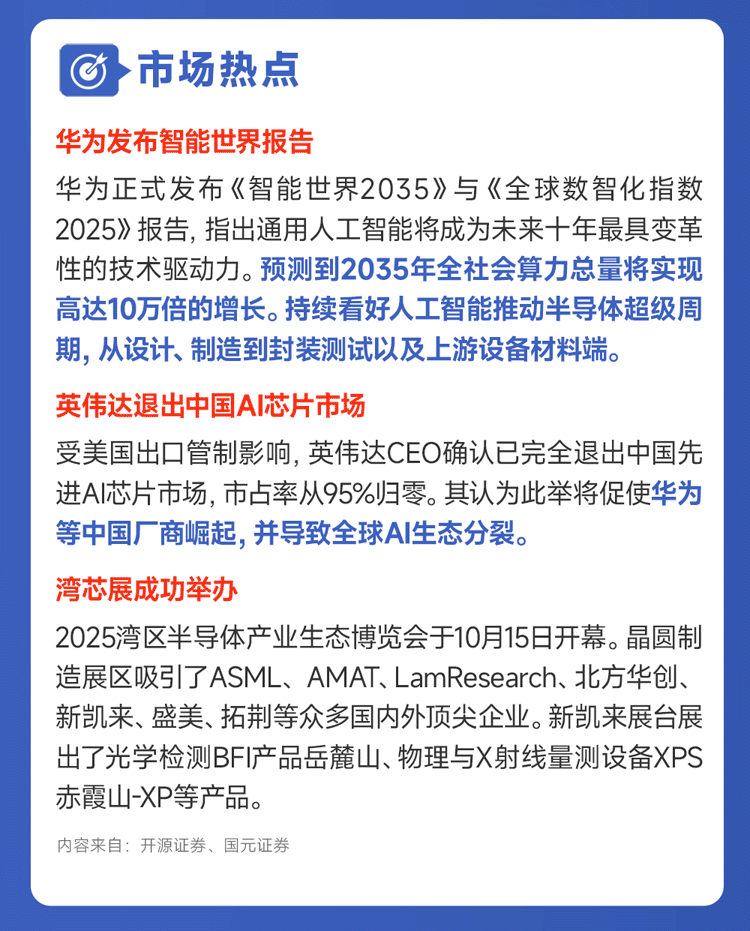 市场热点

华为发布智能世界报告

华为正式发布《智能世界2035》与《全球数智化指数2025》报告，指出通用人工智能将成为未来十年最具变革性的技术驱动力。预测到2035年全社会算力总量将实现高达10万倍的增长。持续看好人工智能推动半导体超级周期，从设计、制造到封装测试以及上游设备材料端。

英伟达退出中国AI芯片市场

受美国出口管制影响，英伟达CEO确认已完全退出中国先进AI芯片市场，市占率从95%归零。其认为此举将促使华为等中国厂商崛起，并导致全球AI生态分裂。

湾芯展成功举办

2025湾区半导体产业生态博览会于10月15日开幕。晶圆制造展区吸引了ASML、AMAT、LamResearch、北方华创、新凯来、盛美、拓荆等众多国内外顶尖企业。新凯来展台展出了光学检测BFI产品岳麓山、物理与X射线量测设备XPS赤霞山-XP等产品。

内容来自：开源证券、国元证券